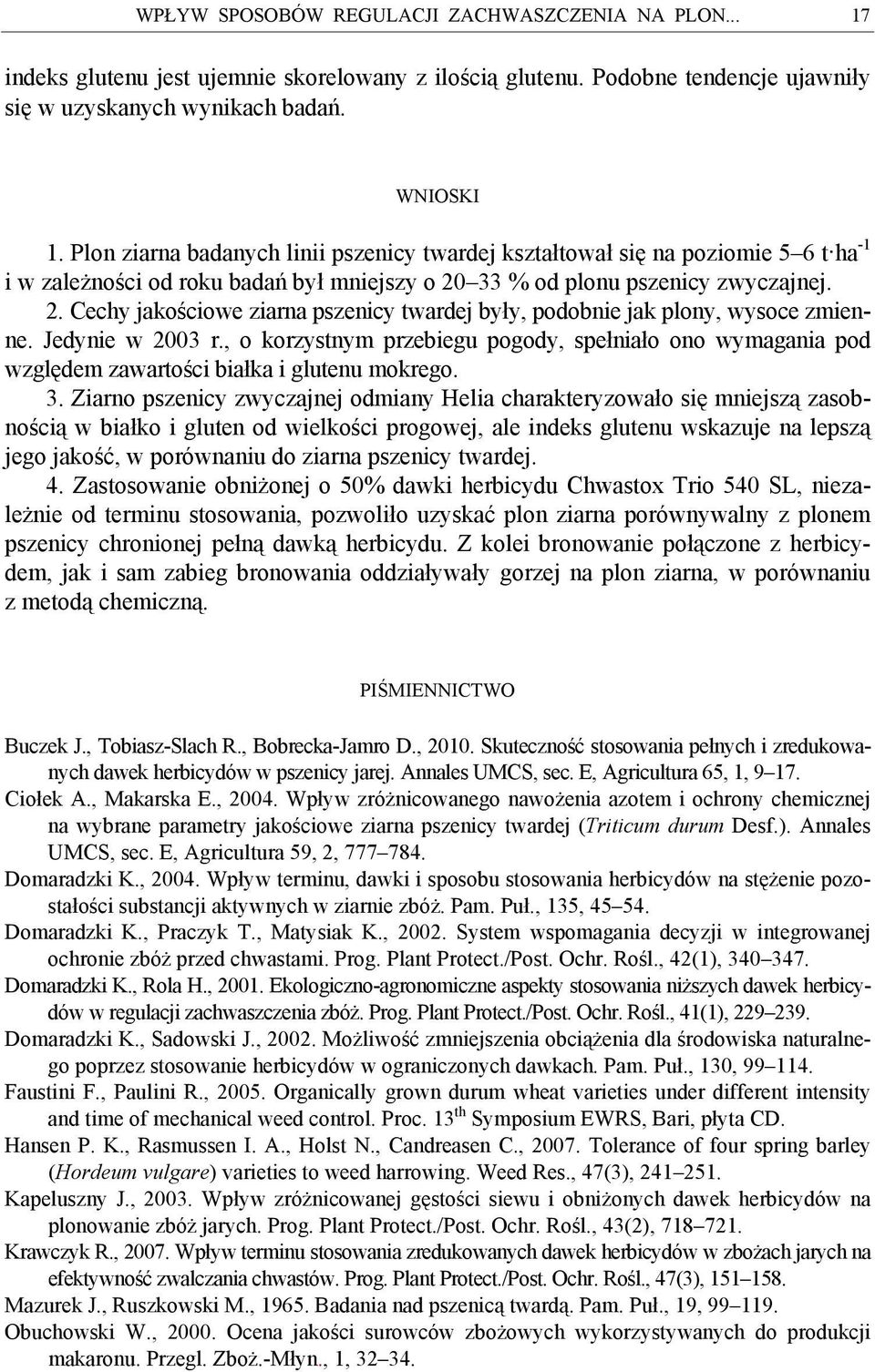 WPŁYW SPOSOBÓW REGULACJI ZACHWASZCZENIA NA PLON... 17

indeks glutenu jest ujemnie skorelowany z ilością glutenu. Podobne tendencje ujawniły się w uzyskanych wynikach badań.

WNIOSKI

1. Plon ziarna badanych linii pszenicy twardej kształtował się na poziomie 5–6 t·ha$^{-1}$ i w zależności od roku badań był mniejszy o 20–33 % od plonu pszenicy zwyczajnej.
2. Cechy jakościowe ziarna pszenicy twardej były, podobnie jak plony, wysoce zmienne. Jedynie w 2003 r., o korzystnym przebiegu pogody, spełniało ono wymagania pod względem zawartości białka i glutenu mokrego.
3. Ziarno pszenicy zwyczajnej odmiany Helia charakteryzowało się mniejszą zasobnością w białko i gluten od wielkości progowej, ale indeks glutenu wskazuje na lepszą jego jakość, w porównaniu do ziarna pszenicy twardej.
4. Zastosowanie obniżonej o 50% dawki herbicydu Chwastox Trio 540 SL, niezależnie od terminu stosowania, pozwoliło uzyskać plon ziarna porównywalny z plonem pszenicy chronionej pełną dawką herbicydu. Z kolei bronowanie połączone z herbicydem, jak i sam zabieg bronowania oddziaływały gorzej na plon ziarna, w porównaniu z metodą chemiczną.

PIŚMIENNICTWO

Buczek J., Tobiasz-Slach R., Bobrecka-Jamro D., 2010. Skuteczność stosowania pełnych i zredukowanych dawek herbicydów w pszenicy jarej. Annales UMCS, sec. E, Agricultura 65, 1, 9–17.
Ciołek A., Makarska E., 2004. Wpływ zróżnicowanego nawożenia azotem i ochrony chemicznej na wybrane parametry jakościowe ziarna pszenicy twardej (Triticum durum Desf.). Annales UMCS, sec. E, Agricultura 59, 2, 777–784.
Domaradzki K., 2004. Wpływ terminu, dawki i sposobu stosowania herbicydów na stężenie pozostałości substancji aktywnych w ziarnie zbóż. Pam. Puł., 135, 45–54.
Domaradzki K., Praczyk T., Matysiak K., 2002. System wspomagania decyzji w integrowanej ochronie zbóż przed chwastami. Prog. Plant Protect./Post. Ochr. Rośl., 42(1), 340–347.
Domaradzki K., Rola H., 2001. Ekologiczno-agronomiczne aspekty stosowania niższych dawek herbicydów w regulacji zachwaszczenia zbóż. Prog. Plant Protect./Post. Ochr. Rośl., 41(1), 229–239.
Domaradzki K., Sadowski J., 2002. Możliwość zmniejszenia obciążenia dla środowiska naturalnego poprzez stosowanie herbicydów w ograniczonych dawkach. Pam. Puł., 130, 99–114.
Faustini F., Paulini R., 2005. Organically grown durum wheat varieties under different intensity and time of mechanical weed control. Proc. 13$^{th}$ Symposium EWRS, Bari, płyta CD.
Hansen P. K., Rasmussen I. A., Holst N., Candreasen C., 2007. Tolerance of four spring barley (Hordeum vulgare) varieties to weed harrowing. Weed Res., 47(3), 241–251.
Kapeluszny J., 2003. Wpływ zróżnicowanej gęstości siewu i obniżonych dawek herbicydów na plonowanie zbóż jarych. Prog. Plant Protect./Post. Ochr. Rośl., 43(2), 718–721.
Krawczyk R., 2007. Wpływ terminu stosowania zredukowanych dawek herbicydów w zbożach jarych na efektywność zwalczania chwastów. Prog. Plant Protect./Post. Ochr. Rośl., 47(3), 151–158.
Mazurek J., Ruszkowski M., 1965. Badania nad pszenicą twardą. Pam. Puł., 19, 99–119.
Obuchowski W., 2000. Ocena jakości surowców zbożowych wykorzystywanych do produkcji makaronu. Przegl. Zboż.-Młyn., 1, 32–34.